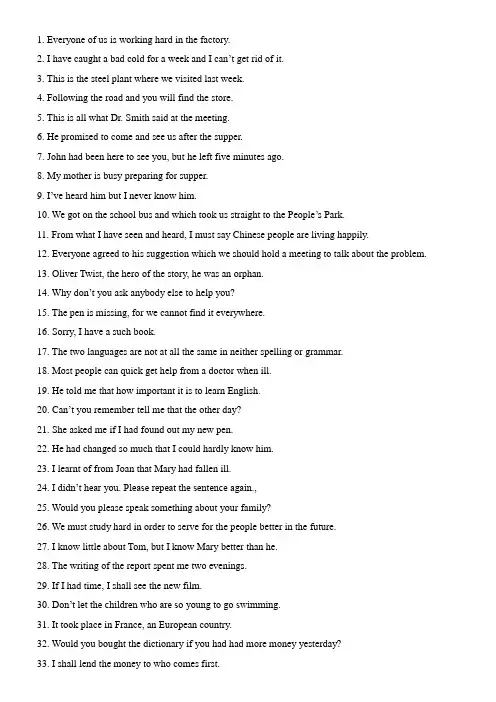 1. Everyone of us is working hard in the factory.

2. I have caught a bad cold for a week and I can't get rid of it.

3. This is the steel plant where we visited last week.

4. Following the road and you will find the store.

5. This is all what Dr. Smith said at the meeting.

6. He promised to come and see us after the supper.

7. John had been here to see you, but he left five minutes ago.

8. My mother is busy preparing for supper.

9. I've heard him but I never know him.

10. We got on the school bus and which took us straight to the People's Park.

11. From what I have seen and heard, I must say Chinese people are living happily.

12. Everyone agreed to his suggestion which we should hold a meeting to talk about the problem.

13. Oliver Twist, the hero of the story, he was an orphan.

14. Why don't you ask anybody else to help you?

15. The pen is missing, for we cannot find it everywhere.

16. Sorry, I have a such book.

17. The two languages are not at all the same in neither spelling or grammar.

18. Most people can quick get help from a doctor when ill.

19. He told me that how important it is to learn English.

20. Can't you remember tell me that the other day?

21. She asked me if I had found out my new pen.

22. He had changed so much that I could hardly know him.

23. I learnt of from Joan that Mary had fallen ill.

24. I didn't hear you. Please repeat the sentence again.,

25. Would you please speak something about your family?

26. We must study hard in order to serve for the people better in the future.

27. I know little about Tom, but I know Mary better than he.

28. The writing of the report spent me two evenings.

29. If I had time, I shall see the new film.

30. Don't let the children who are so young to go swimming.

31. It took place in France, an European country.

32. Would you bought the dictionary if you had had more money yesterday?

33. I shall lend the money to who comes first.